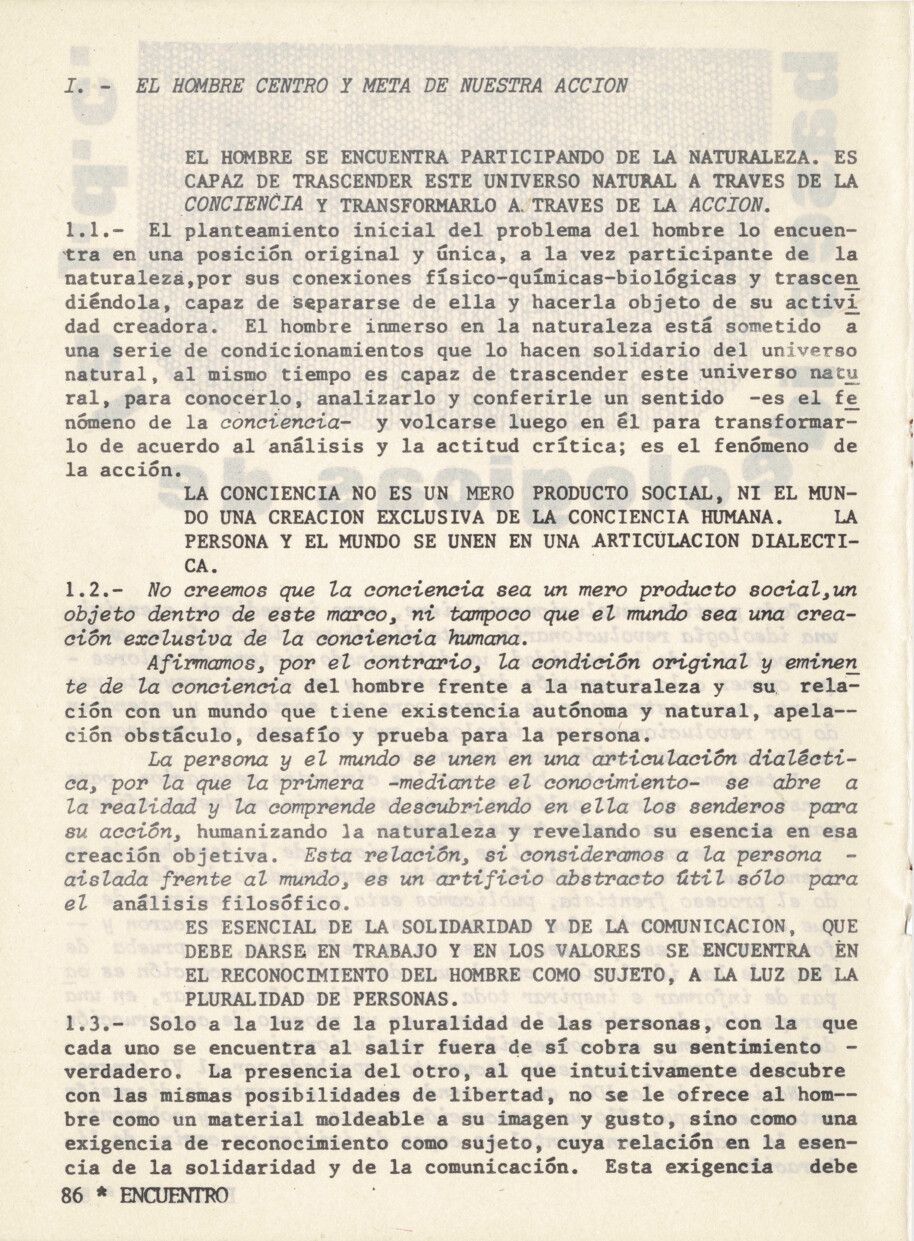 I. - EL HOMBRE CENTRO Y META DE NUESTRA ACCION

EL HOMBRE SE ENCUENTRA PARTICIPANDO DE LA NATURALEZA. ES CAPAZ DE TRASCENDER ESTE UNIVERSO NATURAL A TRAVES DE LA CONCIENCIA Y TRANSFORMARLO A TRAVES DE LA ACCION.

1.1.- El planteamiento inicial del problema del hombre lo encuentra en una posición original y única, a la vez participante de la naturaleza,por sus conexiones físico-químicas-biológicas y trascendiéndola, capaz de separarse de ella y hacerla objeto de su actividad creadora. El hombre inmerso en la naturaleza está sometido a una serie de condicionamientos que lo hacen solidario del universo natural, al mismo tiempo es capaz de trascender este universo natural, para conocerlo, analizarlo y conferirle un sentido -es el fenómeno de la conciencia- y volcarse luego en él para transformarlo de acuerdo al análisis y la actitud crítica; es el fenómeno de la acción.

LA CONCIENCIA NO ES UN MERO PRODUCTO SOCIAL, NI EL MUNDO UNA CREACION EXCLUSIVA DE LA CONCIENCIA HUMANA. LA PERSONA Y EL MUNDO SE UNEN EN UNA ARTICULACION DIALECTICA.

1.2.- No creemos que la conciencia sea un mero producto social,un objeto dentro de este marco, ni tampoco que el mundo sea una creación exclusiva de la conciencia humana.

Afirmamos, por el contrario, la condición original y eminente de la conciencia del hombre frente a la naturaleza y su relación con un mundo que tiene existencia autónoma y natural, apelación obstáculo, desafío y prueba para la persona.

La persona y el mundo se unen en una articulación dialéctica, por la que la primera -mediante el conocimiento- se abre a la realidad y la comprende descubriendo en ella los senderos para su acción, humanizando la naturaleza y revelando su esencia en esa creación objetiva. Esta relación, si consideramos a la persona - aislada frente al mundo, es un artificio abstracto útil sólo para el análisis filosófico.

ES ESENCIAL DE LA SOLIDARIDAD Y DE LA COMUNICACION, QUE DEBE DARSE EN TRABAJO Y EN LOS VALORES SE ENCUENTRA EN EL RECONOCIMIENTO DEL HOMBRE COMO SUJETO, A LA LUZ DE LA PLURALIDAD DE PERSONAS.

1.3.- Solo a la luz de la pluralidad de las personas, con la que cada uno se encuentra al salir fuera de sí cobra su sentimiento - verdadero. La presencia del otro, al que intuitivamente descubre con las mismas posibilidades de libertad, no se le ofrece al hombre como un material moldeable a su imagen y gusto, sino como una exigencia de reconocimiento como sujeto, cuya relación en la esencia de la solidaridad y de la comunicación. Esta exigencia debe

86 * ENCUENTRO